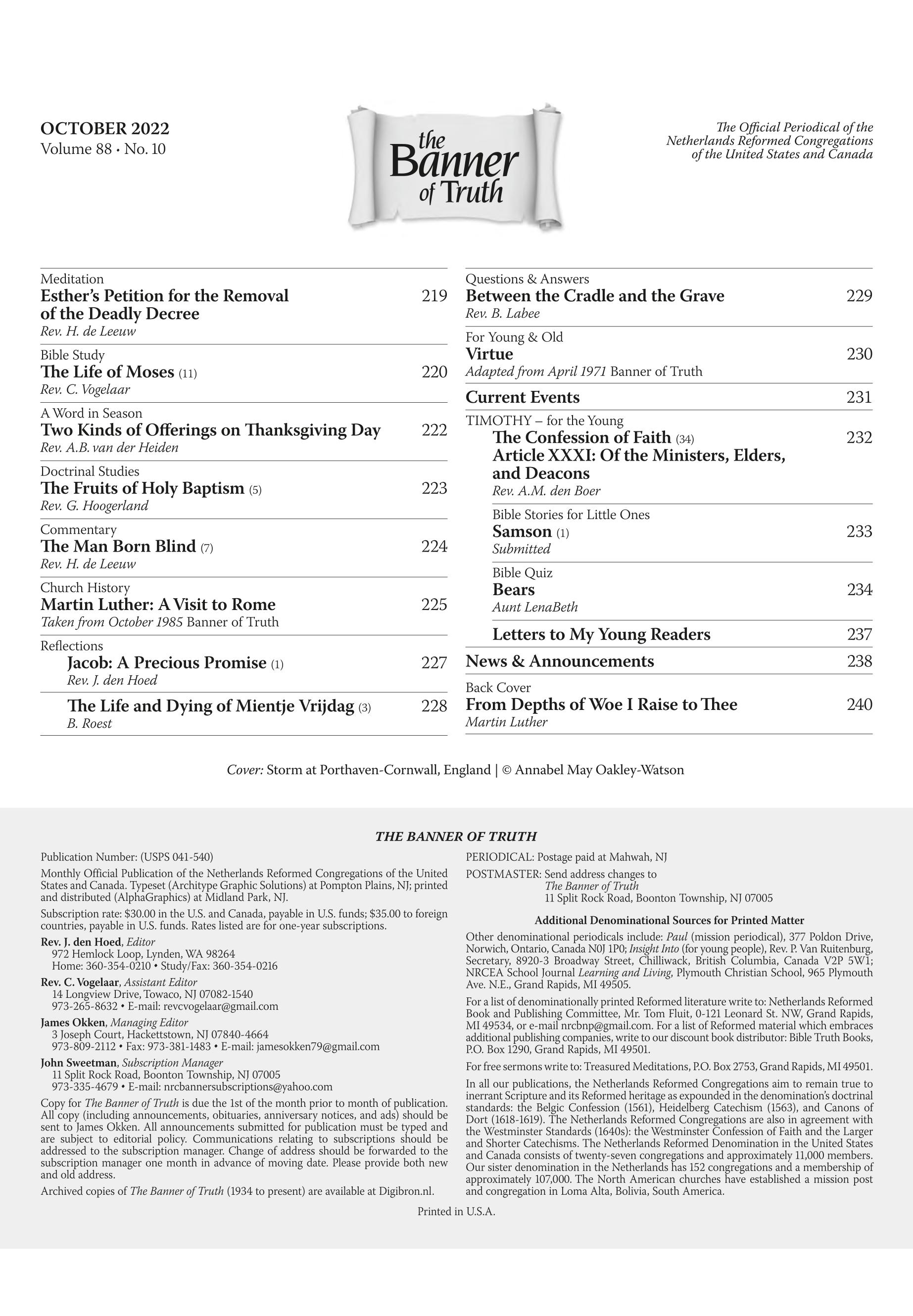 OCTOBER 2022
Volume 88 • No. 10

the Banner of Truth

The Official Periodical of the Netherlands Reformed Congregations of the United States and Canada

Meditation
Esther's Petition for the Removal of the Deadly Decree 219
Rev. H. de Leeuw

Bible Study
The Life of Moses (11) 220
Rev. C. Vogelaar

A Word in Season
Two Kinds of Offerings on Thanksgiving Day 222
Rev. A.B. van der Heiden

Doctrinal Studies
The Fruits of Holy Baptism (5) 223
Rev. G. Hoogerland

Commentary
The Man Born Blind (7) 224
Rev. H. de Leeuw

Church History
Martin Luther: A Visit to Rome 225
Taken from October 1985 Banner of Truth

Reflections
Jacob: A Precious Promise (1) 227
Rev. J. den Hoed

The Life and Dying of Mientje Vrijdag (3) 228
B. Roest

Questions & Answers
Between the Cradle and the Grave 229
Rev. B. Labee

For Young & Old
Virtue 230
Adapted from April 1971 Banner of Truth

Current Events 231

TIMOTHY – for the Young
The Confession of Faith (34) 232
Article XXXI: Of the Ministers, Elders, and Deacons
Rev. A.M. den Boer

Bible Stories for Little Ones
Samson (1) 233
Submitted

Bible Quiz
Bears 234
Aunt LenaBeth

Letters to My Young Readers 237

News & Announcements 238

Back Cover
From Depths of Woe I Raise to Thee 240
Martin Luther

Cover: Storm at Porthaven-Cornwall, England | © Annabel May Oakley-Watson

THE BANNER OF TRUTH

Publication Number: (USPS 041-540)

Monthly Official Publication of the Netherlands Reformed Congregations of the United States and Canada. Typeset (Architype Graphic Solutions) at Pompton Plains, NJ; printed and distributed (AlphaGraphics) at Midland Park, NJ.

Subscription rate: $30.00 in the U.S. and Canada, payable in U.S. funds; $35.00 to foreign countries, payable in U.S. funds. Rates listed are for one-year subscriptions.

Rev. J. den Hoed, Editor
972 Hemlock Loop, Lynden, WA 98264
Home: 360-354-0210 • Study/Fax: 360-354-0216

Rev. C. Vogelaar, Assistant Editor
14 Longview Drive, Towaco, NJ 07082-1540
973-265-8632 • E-mail: revcvogelaar@gmail.com

James Okken, Managing Editor
3 Joseph Court, Hackettstown, NJ 07840-4664
973-809-2112 • Fax: 973-381-1483 • E-mail: jamesokken79@gmail.com

John Sweetman, Subscription Manager
11 Split Rock Road, Boonton Township, NJ 07005
973-335-4679 • E-mail: nrcbannersubscriptions@yahoo.com

Copy for The Banner of Truth is due the 1st of the month prior to month of publication. All copy (including announcements, obituaries, anniversary notices, and ads) should be sent to James Okken. All announcements submitted for publication must be typed and are subject to editorial policy. Communications relating to subscriptions should be addressed to the subscription manager. Change of address should be forwarded to the subscription manager one month in advance of moving date. Please provide both new and old address.

Archived copies of The Banner of Truth (1934 to present) are available at Digibron.nl.

PERIODICAL: Postage paid at Mahwah, NJ

POSTMASTER: Send address changes to
The Banner of Truth
11 Split Rock Road, Boonton Township, NJ 07005

Additional Denominational Sources for Printed Matter

Other denominational periodicals include: Paul (mission periodical), 377 Poldon Drive, Norwich, Ontario, Canada N0J 1P0; Insight Into (for young people), Rev. P. Van Ruitenburg, Secretary, 8920-3 Broadway Street, Chilliwack, British Columbia, Canada V2P 5W1; NRCEA School Journal Learning and Living, Plymouth Christian School, 965 Plymouth Ave. N.E., Grand Rapids, MI 49505.

For a list of denominationally printed Reformed literature write to: Netherlands Reformed Book and Publishing Committee, Mr. Tom Fluit, 0-121 Leonard St. NW, Grand Rapids, MI 49534, or e-mail nrcbnp@gmail.com. For a list of Reformed material which embraces additional publishing companies, write to our discount book distributor: Bible Truth Books, P.O. Box 1290, Grand Rapids, MI 49501.

For free sermons write to: Treasured Meditations, P.O. Box 2753, Grand Rapids, MI 49501.

In all our publications, the Netherlands Reformed Congregations aim to remain true to inerrant Scripture and its Reformed heritage as expounded in the denomination's doctrinal standards: the Belgic Confession (1561), Heidelberg Catechism (1563), and Canons of Dort (1618-1619). The Netherlands Reformed Congregations are also in agreement with the Westminster Standards (1640s): the Westminster Confession of Faith and the Larger and Shorter Catechisms. The Netherlands Reformed Denomination in the United States and Canada consists of twenty-seven congregations and approximately 11,000 members. Our sister denomination in the Netherlands has 152 congregations and a membership of approximately 107,000. The North American churches have established a mission post and congregation in Loma Alta, Bolivia, South America.

Printed in U.S.A.